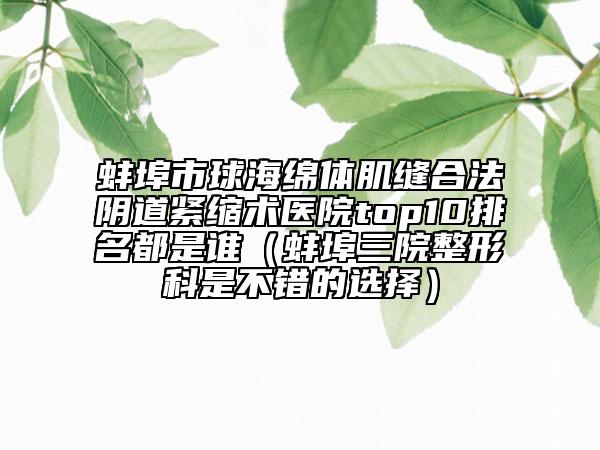 蚌埠市球海绵体肌缝合法阴道紧缩术医院top10排名都是谁（蚌埠三院整形科是不错的选择）